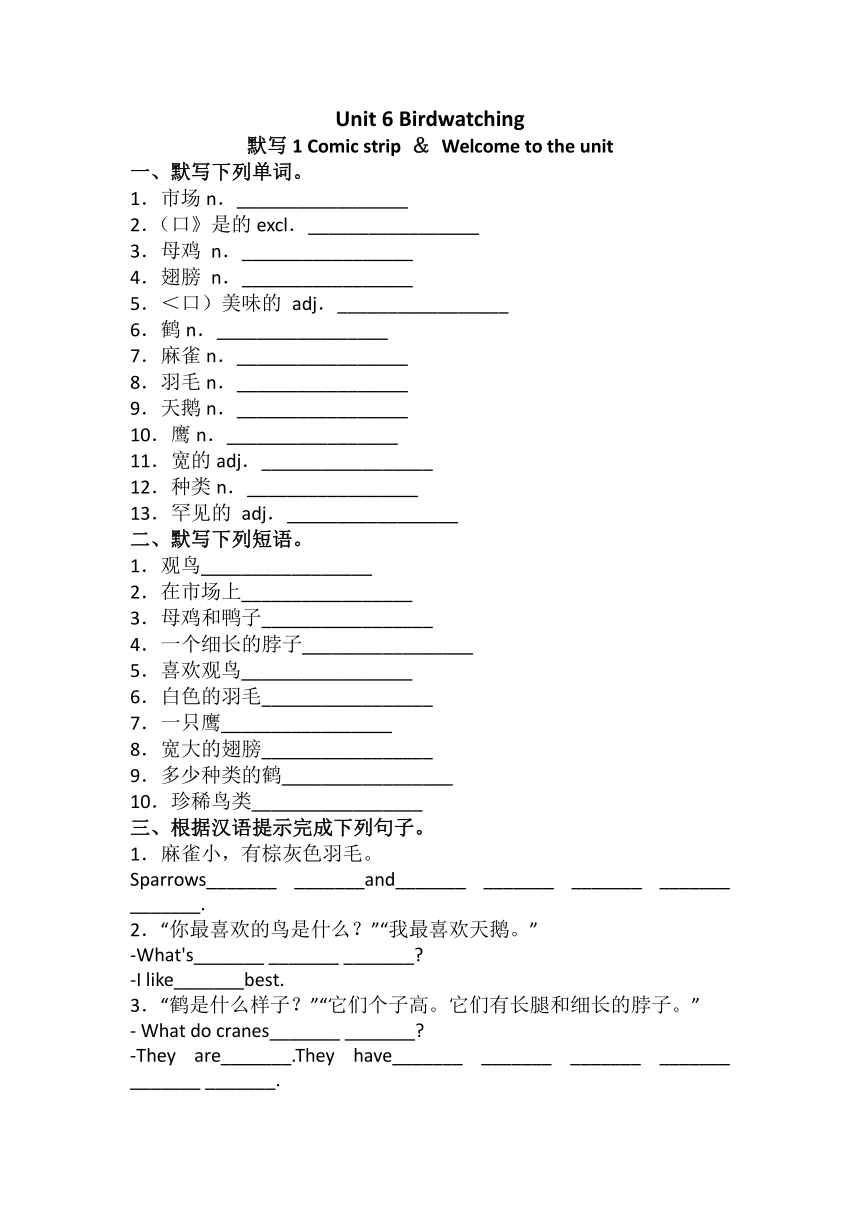 Unit 6 Birdwatching

默写 1 Comic strip ＆ Welcome to the unit

一、默写下列单词。

1．市场 n．_________________

2．（口》是的 excl．_________________

3．母鸡 n．_________________

4．翅膀 n．_________________

5．＜口）美味的 adj．_________________

6．鹤 n．_________________

7．麻雀 n．_________________

8．羽毛 n．_________________

9．天鹅 n．_________________

10．鹰 n．_________________

11．宽的 adj．_________________

12．种类 n．_________________

13．罕见的 adj．_________________

二、默写下列短语。

1．观鸟_________________

2．在市场上_________________

3．母鸡和鸭子_________________

4．一个细长的脖子_________________

5．喜欢观鸟_________________

6．白色的羽毛_________________

7．一只鹰_________________

8．宽大的翅膀_________________

9．多少种类的鹤_________________

10．珍稀鸟类_________________

三、根据汉语提示完成下列句子。

1．麻雀小，有棕灰色羽毛。

Sparrows_______ _______and_______ _______ _______ _______ _______.

2．“你最喜欢的鸟是什么？”“我最喜欢天鹅。”

-What's_______ _______ _______?

-I like_______best.

3．“鹤是什么样子？”“它们个子高。它们有长腿和细长的脖子。”

- What do cranes_______ _______?

-They are_______.They have_______ _______ _______ _______ _______ _______.